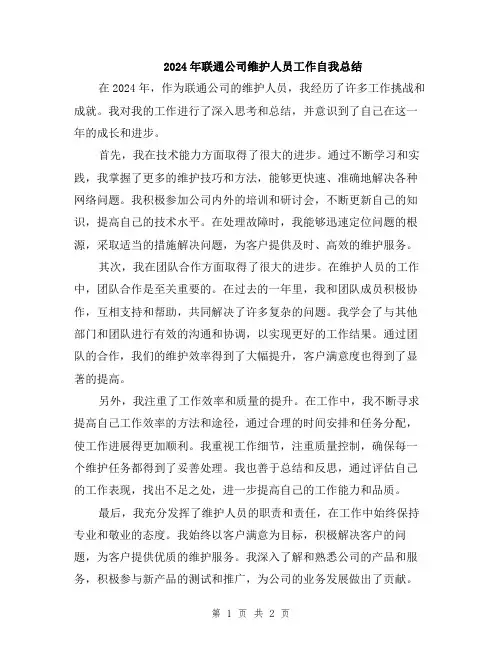 2024年联通公司维护人员工作自我总结

在2024年，作为联通公司的维护人员，我经历了许多工作挑战和成就。我对我的工作进行了深入思考和总结，并意识到了自己在这一年的成长和进步。

首先，我在技术能力方面取得了很大的进步。通过不断学习和实践，我掌握了更多的维护技巧和方法，能够更快速、准确地解决各种网络问题。我积极参加公司内外的培训和研讨会，不断更新自己的知识，提高自己的技术水平。在处理故障时，我能够迅速定位问题的根源，采取适当的措施解决问题，为客户提供及时、高效的维护服务。

其次，我在团队合作方面取得了很大的进步。在维护人员的工作中，团队合作是至关重要的。在过去的一年里，我和团队成员积极协作，互相支持和帮助，共同解决了许多复杂的问题。我学会了与其他部门和团队进行有效的沟通和协调，以实现更好的工作结果。通过团队的合作，我们的维护效率得到了大幅提升，客户满意度也得到了显著的提高。

另外，我注重了工作效率和质量的提升。在工作中，我不断寻求提高自己工作效率的方法和途径，通过合理的时间安排和任务分配，使工作进展得更加顺利。我重视工作细节，注重质量控制，确保每一个维护任务都得到了妥善处理。我也善于总结和反思，通过评估自己的工作表现，找出不足之处，进一步提高自己的工作能力和品质。

最后，我充分发挥了维护人员的职责和责任，在工作中始终保持专业和敬业的态度。我始终以客户满意为目标，积极解决客户的问题，为客户提供优质的维护服务。我深入了解和熟悉公司的产品和服务，积极参与新产品的测试和推广，为公司的业务发展做出了贡献。

第 1 页 共 2 页